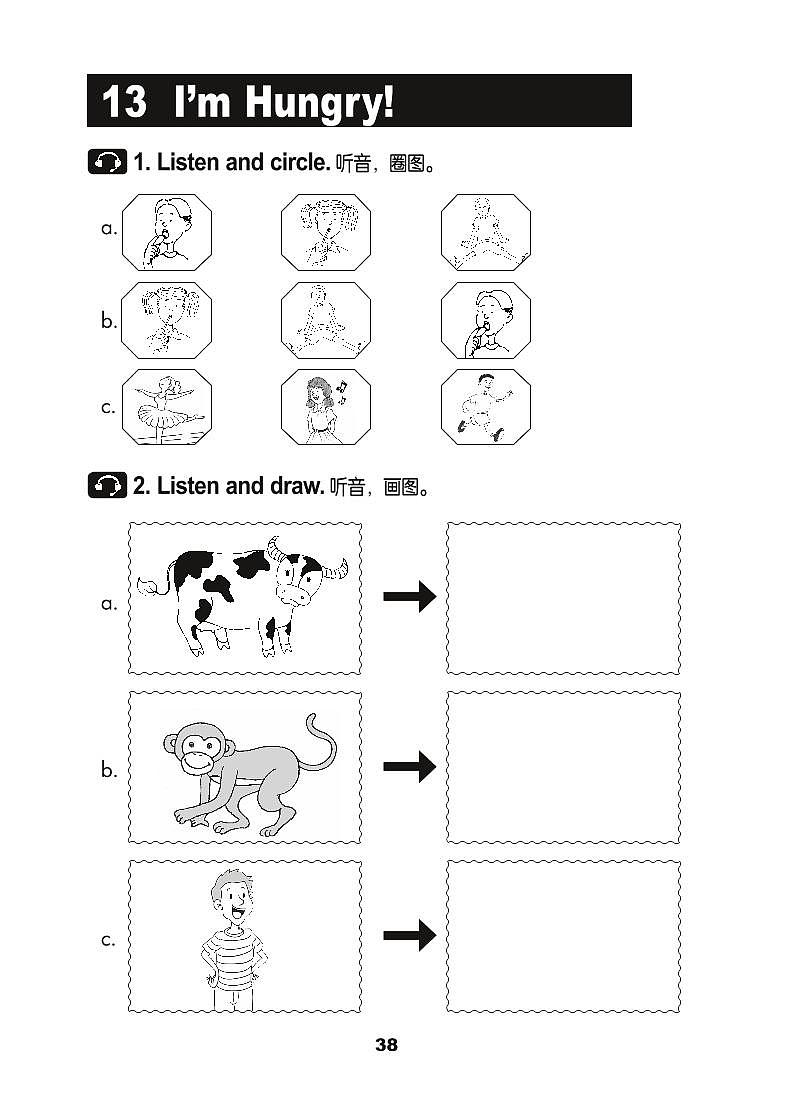 13 I'm Hungry!

1. Listen and circle. 听音，圈图。

a.

b.

c.

2. Listen and draw. 听音，画图。

a.

b.

c.

38